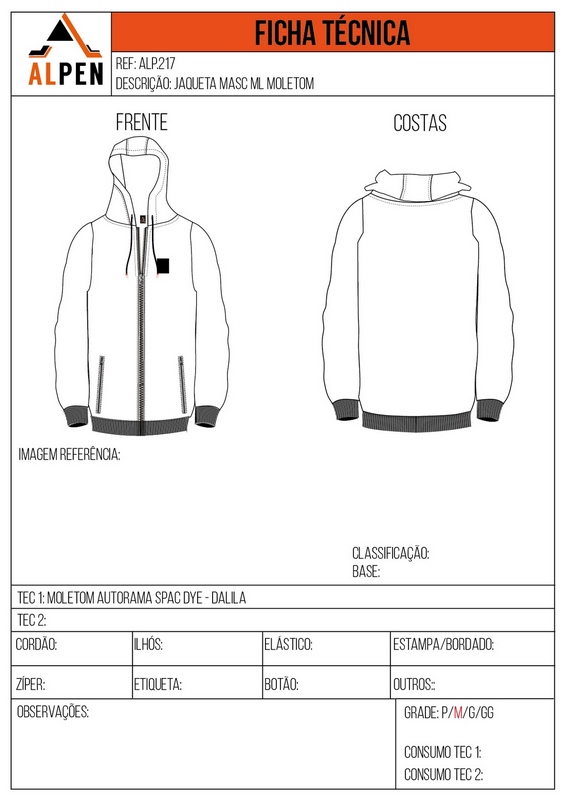 ALPEN

FICHA TÉCNICA

REF: ALP.217
DESCRIÇÃO: JAQUETA MASC ML MOLETOM

FRENTE

COSTAS

IMAGEM REFERÊNCIA:

CLASSIFICAÇÃO:
BASE:

TEC 1: MOLETOM AUTORAMA SPAC DYE - DALILA

TEC 2:

| CORDÃO: | ILHÓS: | ELÁSTICO: | ESTAMPA/BORDADO: |
|---|---|---|---|
| ZÍPER: | ETIQUETA: | BOTÃO: | OUTROS:: |

OBSERVAÇÕES:

GRADE: P/M/G/GG

CONSUMO TEC 1:
CONSUMO TEC 2: